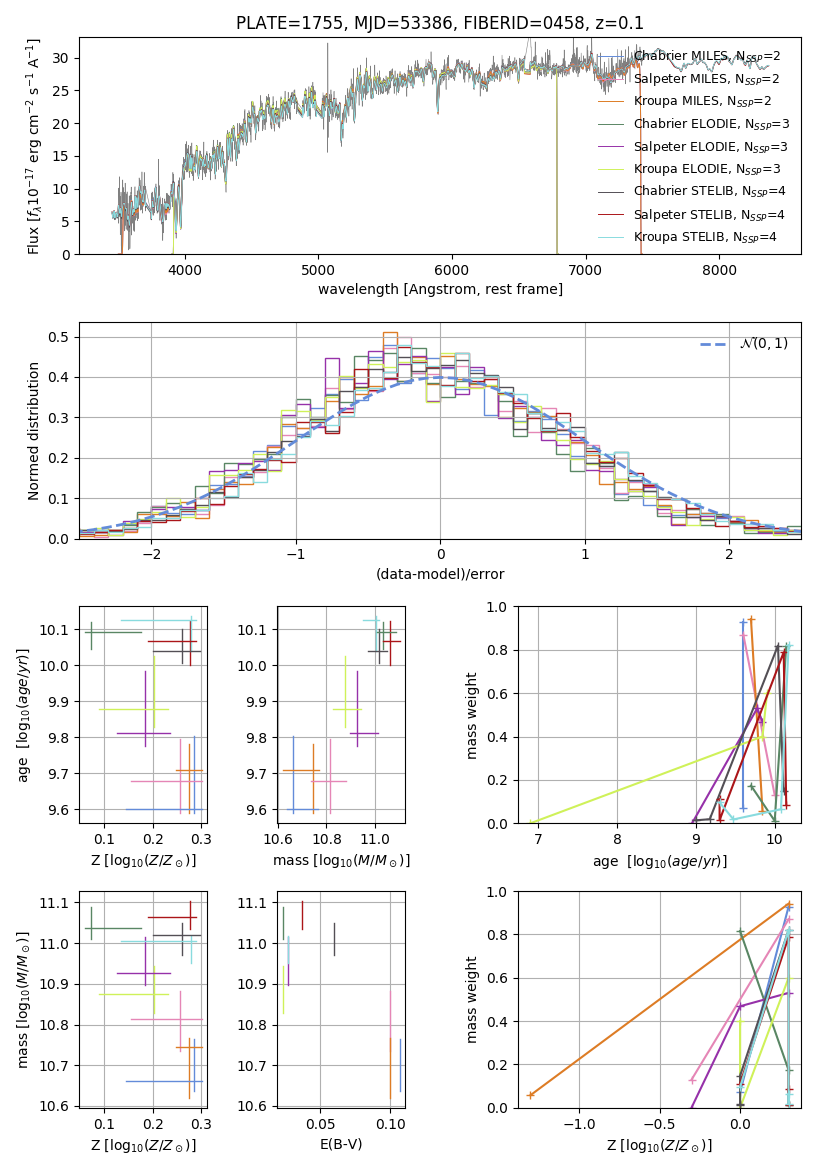 PLATE=1755, MJD=53386, FIBERID=0458, z=0.1

Flux [$f_\lambda 10^{-17}$ erg cm$^{-2}$ s$^{-1}$ A$^{-1}$]

30
25
20
15
10
5
0

4000 5000 6000 7000 8000

wavelength [Angstrom, rest frame]

Chabrier MILES, $N_{SSP}$=2
Salpeter MILES, $N_{SSP}$=2
Kroupa MILES, $N_{SSP}$=2
Chabrier ELODIE, $N_{SSP}$=3
Salpeter ELODIE, $N_{SSP}$=3
Kroupa ELODIE, $N_{SSP}$=3
Chabrier STELIB, $N_{SSP}$=4
Salpeter STELIB, $N_{SSP}$=4
Kroupa STELIB, $N_{SSP}$=4

Normed distribution

0.5
0.4
0.3
0.2
0.1
0.0

−2 −1 0 1 2

(data-model)/error

$\mathcal{N}(0,1)$

age [$\log_{10}(age/yr)$]

10.1
10.0
9.9
9.8
9.7
9.6

0.1 0.2 0.3

Z [$\log_{10}(Z/Z_\odot)$]

10.1
10.0
9.9
9.8
9.7
9.6

10.6 10.8 11.0

mass [$\log_{10}(M/M_\odot)$]

mass weight

1.0
0.8
0.6
0.4
0.2
0.0

7 8 9 10

age [$\log_{10}(age/yr)$]

mass [$\log_{10}(M/M_\odot)$]

11.1
11.0
10.9
10.8
10.7
10.6

0.1 0.2 0.3

Z [$\log_{10}(Z/Z_\odot)$]

11.1
11.0
10.9
10.8
10.7
10.6

0.05 0.10

E(B-V)

mass weight

1.0
0.8
0.6
0.4
0.2
0.0

−1.0 −0.5 0.0

Z [$\log_{10}(Z/Z_\odot)$]